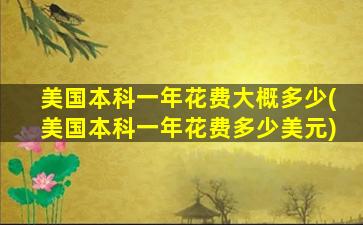 美国本科一年花费大概多少(美国本科一年花费多少美元)